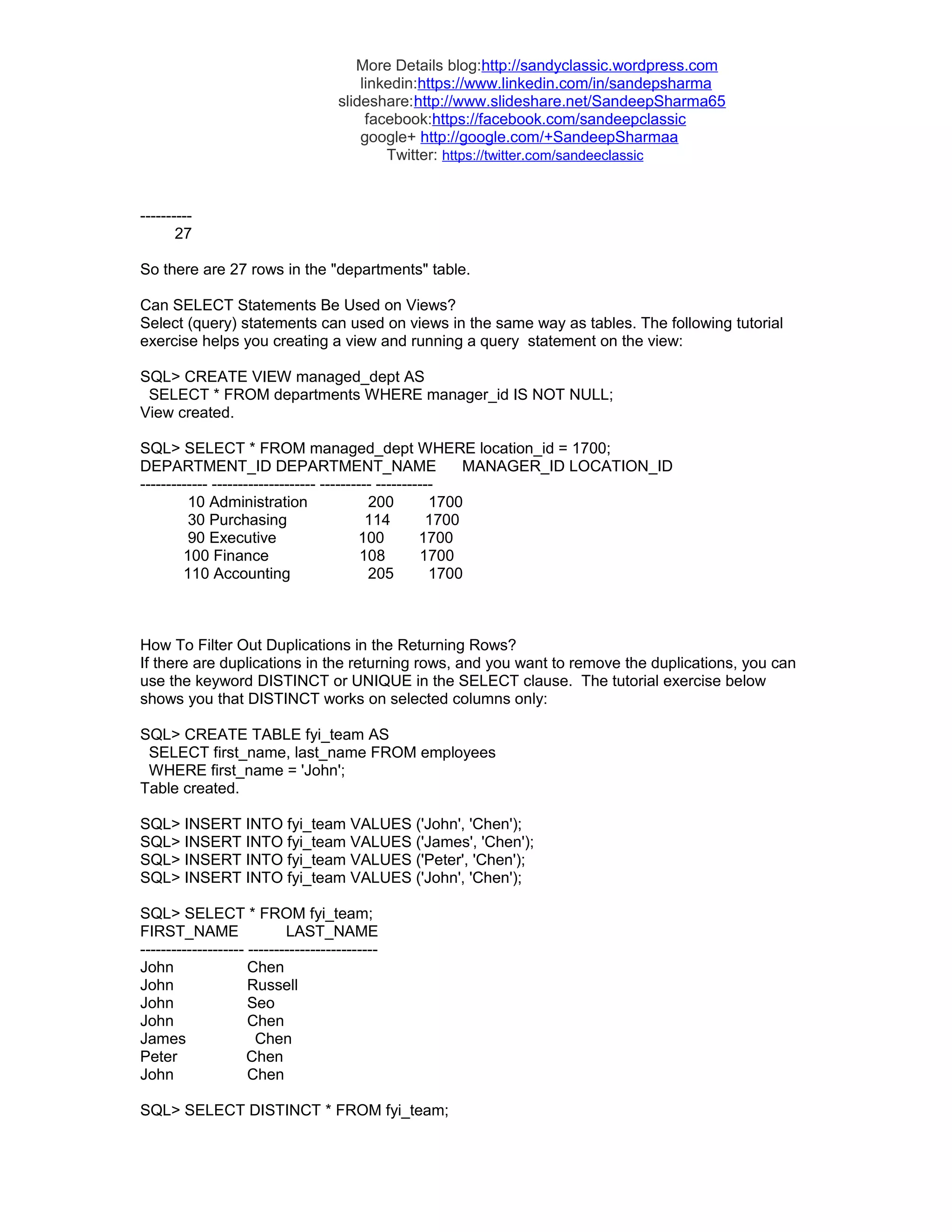 More Details blog:http://sandyclassic.wordpress.com
linkedin:https://www.linkedin.com/in/sandepsharma
slideshare:http://www.slideshare.net/SandeepSharma65
facebook:https://facebook.com/sandeepclassic
google+ http://google.com/+SandeepSharmaa
Twitter: https://twitter.com/sandeeclassic

----------
27

So there are 27 rows in the "departments" table.

Can SELECT Statements Be Used on Views?
Select (query) statements can used on views in the same way as tables. The following tutorial exercise helps you creating a view and running a query statement on the view:

SQL> CREATE VIEW managed_dept AS
SELECT * FROM departments WHERE manager_id IS NOT NULL;
View created.

SQL> SELECT * FROM managed_dept WHERE location_id = 1700;
DEPARTMENT_ID DEPARTMENT_NAME MANAGER_ID LOCATION_ID
------------- -------------------- ---------- -----------
10 Administration 200 1700
30 Purchasing 114 1700
90 Executive 100 1700
100 Finance 108 1700
110 Accounting 205 1700

How To Filter Out Duplications in the Returning Rows?
If there are duplications in the returning rows, and you want to remove the duplications, you can use the keyword DISTINCT or UNIQUE in the SELECT clause. The tutorial exercise below shows you that DISTINCT works on selected columns only:

SQL> CREATE TABLE fyi_team AS
SELECT first_name, last_name FROM employees
WHERE first_name = 'John';
Table created.

SQL> INSERT INTO fyi_team VALUES ('John', 'Chen');
SQL> INSERT INTO fyi_team VALUES ('James', 'Chen');
SQL> INSERT INTO fyi_team VALUES ('Peter', 'Chen');
SQL> INSERT INTO fyi_team VALUES ('John', 'Chen');

SQL> SELECT * FROM fyi_team;
FIRST_NAME LAST_NAME
-------------------- -------------------------
John Chen
John Russell
John Seo
John Chen
James Chen
Peter Chen
John Chen

SQL> SELECT DISTINCT * FROM fyi_team;